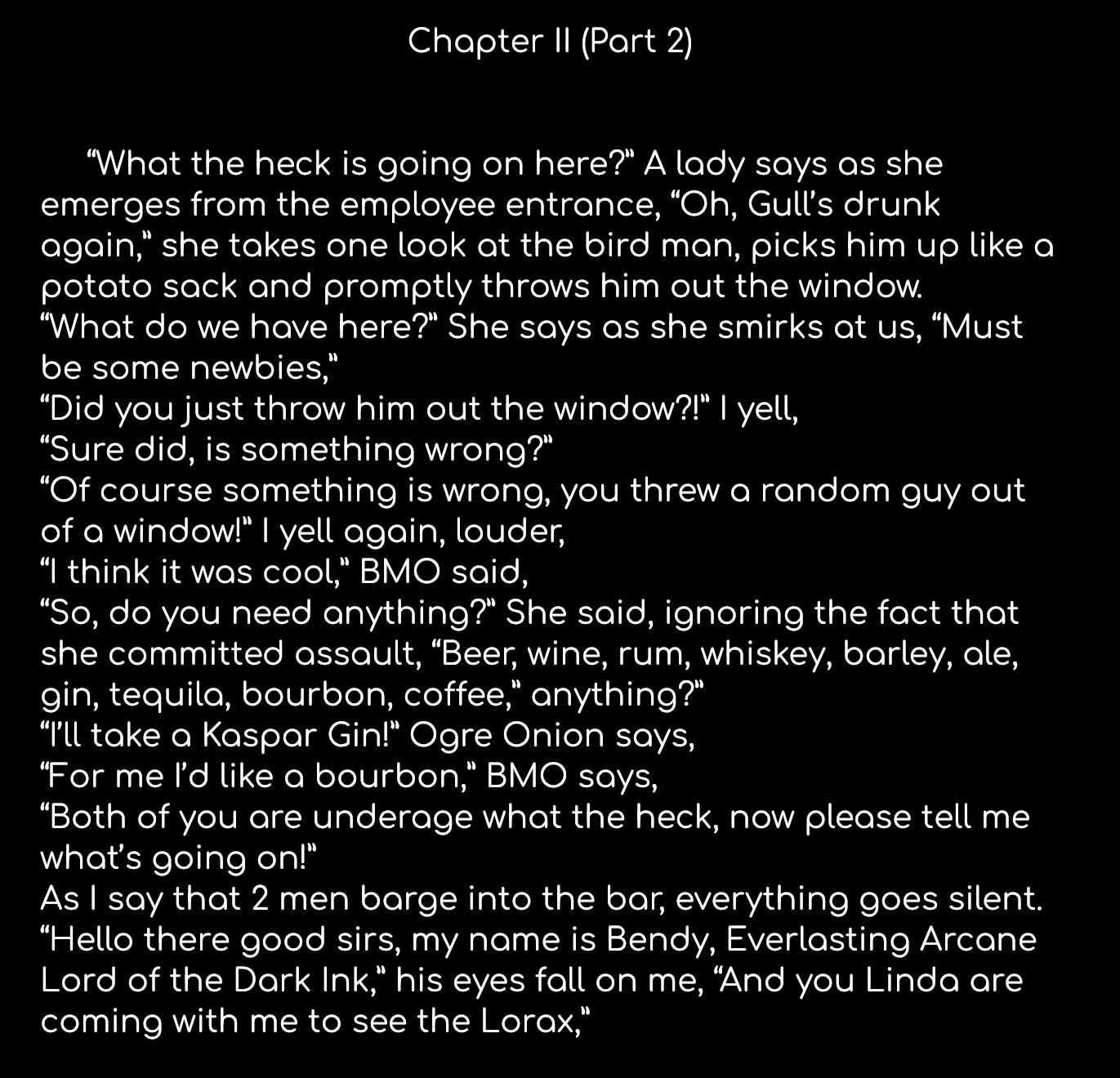 Chapter II (Part 2)

“What the heck is going on here?” A lady says as she emerges from the employee entrance, “Oh, Gull’s drunk again,” she takes one look at the bird man, picks him up like a potato sack and promptly throws him out the window.
“What do we have here?” She says as she smirks at us, “Must be some newbies,”
“Did you just throw him out the window?!” I yell,
“Sure did, is something wrong?”
“Of course something is wrong, you threw a random guy out of a window!” I yell again, louder,
“I think it was cool,” BMO said,
“So, do you need anything?” She said, ignoring the fact that she committed assault, “Beer, wine, rum, whiskey, barley, ale, gin, tequila, bourbon, coffee,” anything?”
“I’ll take a Kaspar Gin!” Ogre Onion says,
“For me I’d like a bourbon,” BMO says,
“Both of you are underage what the heck, now please tell me what’s going on!”
As I say that 2 men barge into the bar, everything goes silent.
“Hello there good sirs, my name is Bendy, Everlasting Arcane Lord of the Dark Ink,” his eyes fall on me, “And you Linda are coming with me to see the Lorax,”